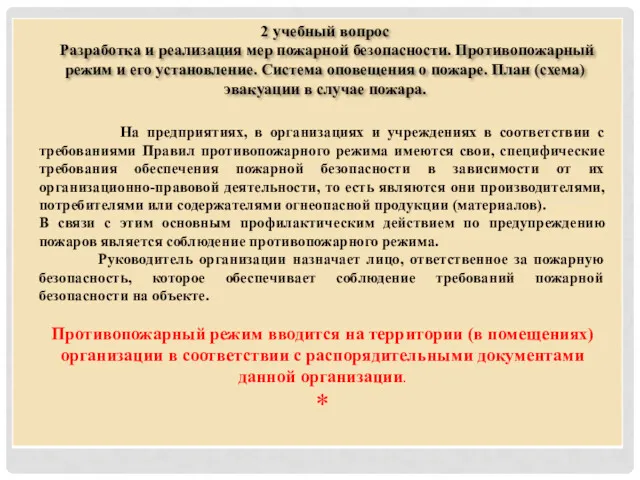 2 учебный вопрос
Разработка и реализация мер пожарной безопасности. Противопожарный режим и его установление. Система оповещения о пожаре. План (схема) эвакуации в случае пожара.

На предприятиях, в организациях и учреждениях в соответствии с требованиями Правил противопожарного режима имеются свои, специфические требования обеспечения пожарной безопасности в зависимости от их организационно-правовой деятельности, то есть являются они производителями, потребителями или содержателями огнеопасной продукции (материалов).
В связи с этим основным профилактическим действием по предупреждению пожаров является соблюдение противопожарного режима.

Руководитель организации назначает лицо, ответственное за пожарную безопасность, которое обеспечивает соблюдение требований пожарной безопасности на объекте.

Противопожарный режим вводится на территории (в помещениях) организации в соответствии с распорядительными документами данной организации.

*